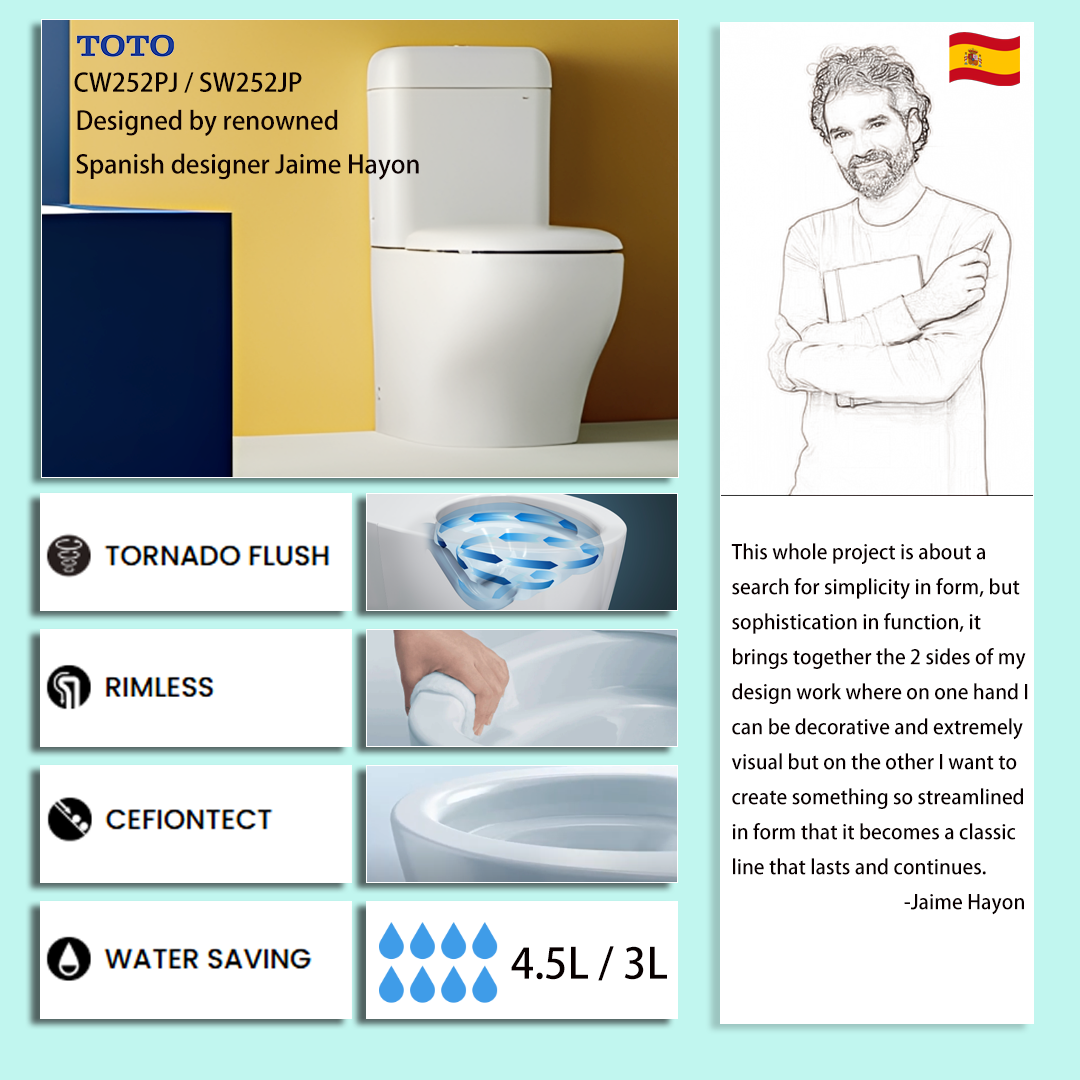 TOTO
CW252PJ / SW252JP
Designed by renowned
Spanish designer Jaime Hayon

TORNADO FLUSH

RIMLESS

CEFIONTECT

WATER SAVING

4.5L / 3L

This whole project is about a search for simplicity in form, but sophistication in function, it brings together the 2 sides of my design work where on one hand I can be decorative and extremely visual but on the other I want to create something so streamlined in form that it becomes a classic line that lasts and continues.
-Jaime Hayon